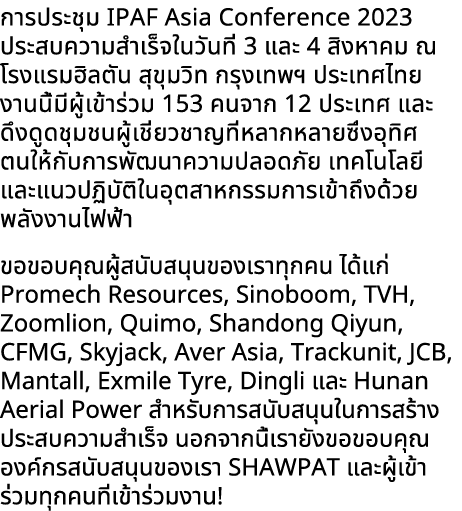 การประชุม IPAF Asia Conference 2023 ประสบความสำเร็จในวันที่ 3 และ 4 สิงหาคม ณ โรงแรมฮิลตัน สุขุมวิท กรุงเทพฯ ประเทศไทย งานนี้มีผู้เข้าร่วม 153 คนจาก 12 ประเทศ และดึงดูดชุมชนผู้เชี่ยวชาญที่หลากหลายซึ่งอุทิศตนให้กับการพัฒนาความปลอดภัย เทคโนโลยี และแนวปฏิบัติในอุตสาหกรรมการเข้าถึงด้วยพลังงานไฟฟ้า

ขอขอบคุณผู้สนับสนุนของเราทุกคน ได้แก่ Promech Resources, Sinoboom, TVH, Zoomlion, Quimo, Shandong Qiyun, CFMG, Skyjack, Aver Asia, Trackunit, JCB, Mantall, Exmile Tyre, Dingli และ Hunan Aerial Power สำหรับการสนับสนุนในการสร้างประสบความสำเร็จ นอกจากนี้เรายังขอขอบคุณองค์กรสนับสนุนของเรา SHAWPAT และผู้เข้าร่วมทุกคนที่เข้าร่วมงาน!